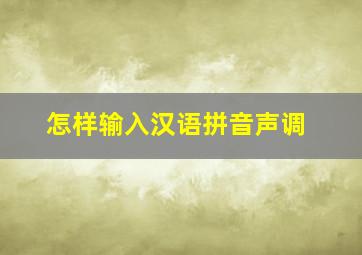 怎样输入汉语拼音声调